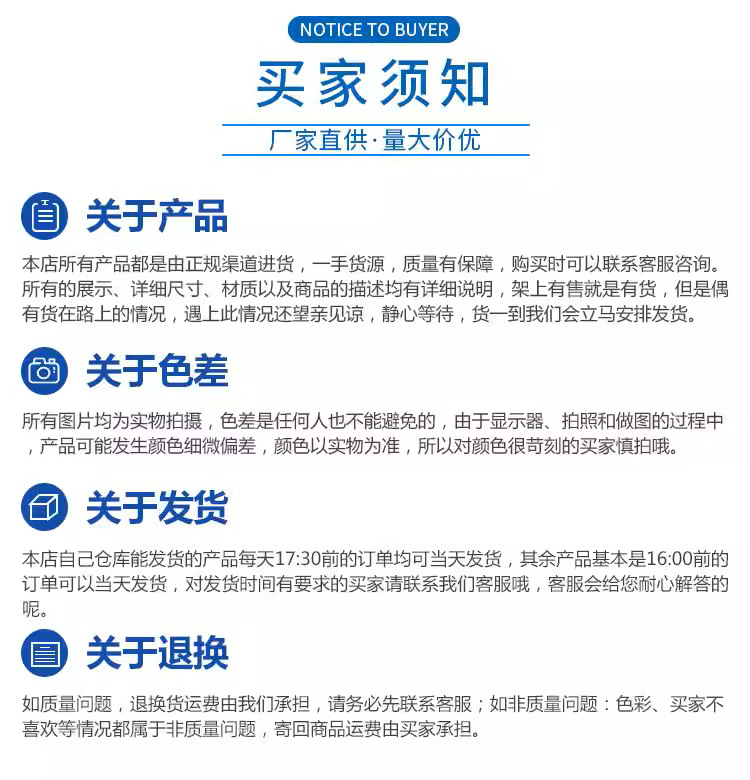 NOTICE TO BUYER

买家须知

厂家直供·量大价优

关于产品

本店所有产品都是由正规渠道进货，一手货源，质量有保障，购买时可以联系客服咨询。所有的展示、详细尺寸、材质以及商品的描述均有详细说明，架上有售就是有货，但是偶有货在路上的情况，遇上此情况还望亲见谅，静心等待，货一到我们会立马安排发货。

关于色差

所有图片均为实物拍摄，色差是任何人也不能避免的，由于显示器、拍照和做图的过程中，产品可能发生颜色细微偏差，颜色以实物为准，所以对颜色很苛刻的买家慎拍哦。

关于发货

本店自己仓库能发货的产品每天17:30前的订单均可当天发货，其余产品基本是16:00前的订单可以当天发货，对发货时间有要求的买家请联系我们客服哦，客服会给您耐心解答的呢。

关于退换

如质量问题，退换货运费由我们承担，请务必先联系客服；如非质量问题：色彩、买家不喜欢等情况都属于非质量问题，寄回商品运费由买家承担。